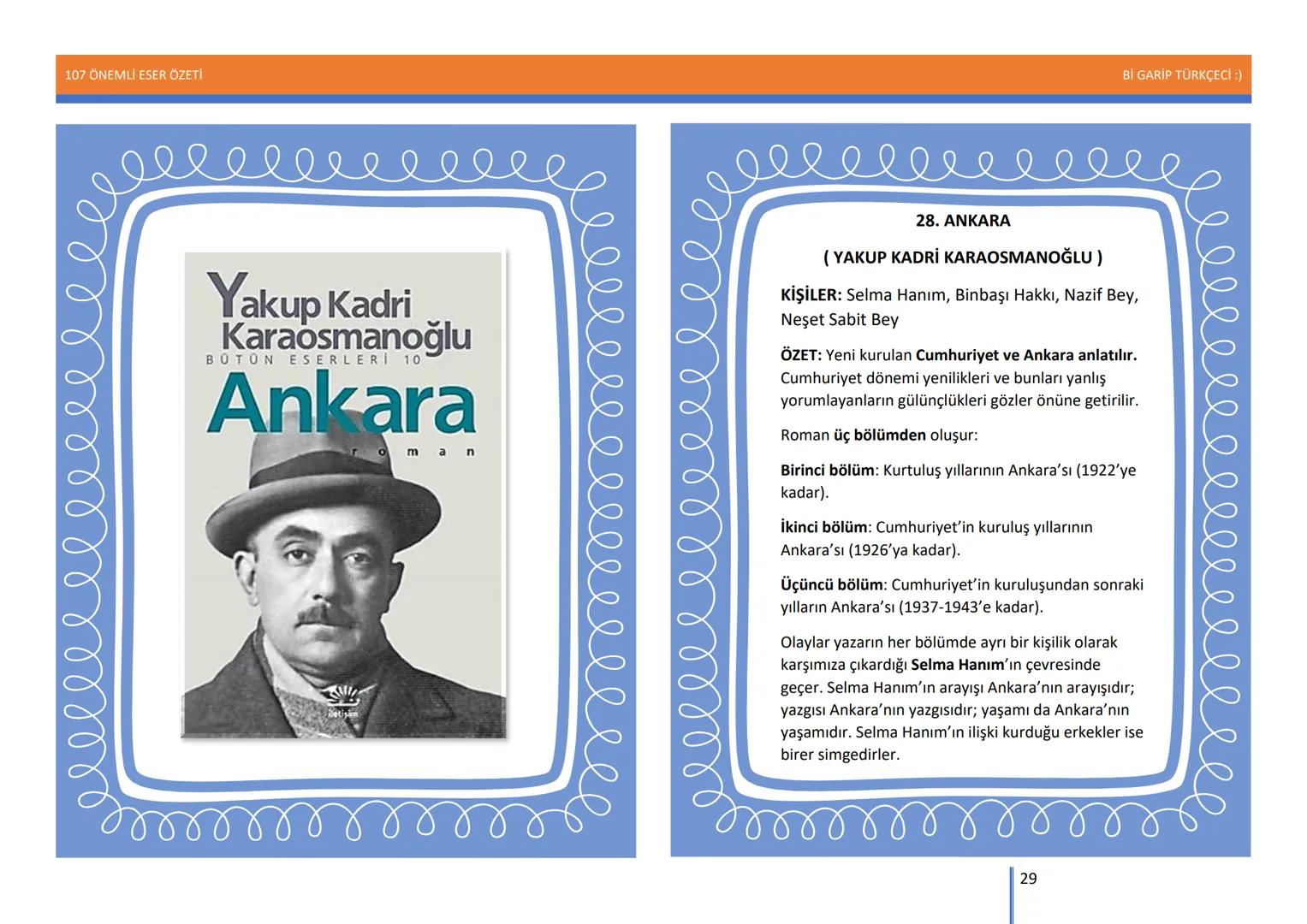 107 ÖNEMLİ ESER ÖZETİ

Bİ GARİP TÜRKÇECİ :)

Yakup Kadri Karaosmanoğlu

BÜTÜN ESERLERİ 10

Ankara

roman

iletişim

28. ANKARA

( YAKUP KADRİ KARAOSMANOĞLU )

KİŞİLER: Selma Hanım, Binbaşı Hakkı, Nazif Bey, Neşet Sabit Bey

ÖZET: Yeni kurulan Cumhuriyet ve Ankara anlatılır. Cumhuriyet dönemi yenilikleri ve bunları yanlış yorumlayanların gülünçlükleri gözler önüne getirilir.

Roman üç bölümden oluşur:

Birinci bölüm: Kurtuluş yıllarının Ankara'sı (1922'ye kadar).

İkinci bölüm: Cumhuriyet'in kuruluş yıllarının Ankara'sı (1926'ya kadar).

Üçüncü bölüm: Cumhuriyet'in kuruluşundan sonraki yılların Ankara'sı (1937-1943'e kadar).

Olaylar yazarın her bölümde ayrı bir kişilik olarak karşımıza çıkardığı Selma Hanım'ın çevresinde geçer. Selma Hanım'ın arayışı Ankara'nın arayışıdır; yazgısı Ankara'nın yazgısıdır; yaşamı da Ankara'nın yaşamıdır. Selma Hanım'ın ilişki kurduğu erkekler ise birer simgedirler.

29